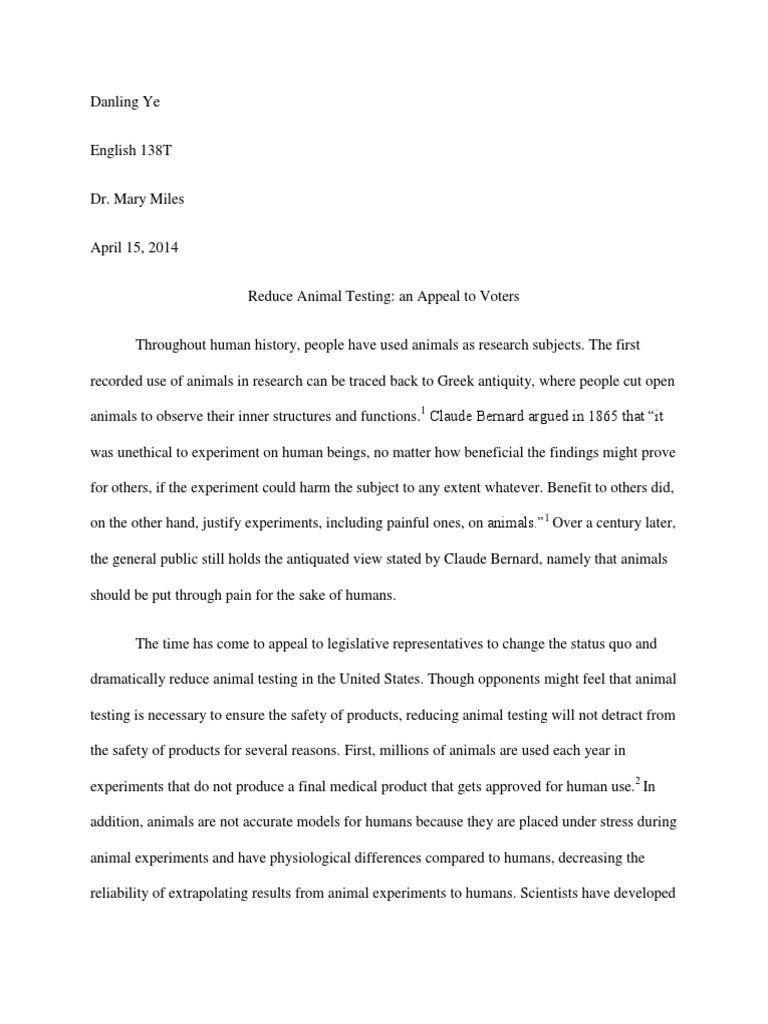 Danling Ye

English 138T

Dr. Mary Miles

April 15, 2014

Reduce Animal Testing: an Appeal to Voters

Throughout human history, people have used animals as research subjects. The first recorded use of animals in research can be traced back to Greek antiquity, where people cut open animals to observe their inner structures and functions.$^1$ Claude Bernard argued in 1865 that "it was unethical to experiment on human beings, no matter how beneficial the findings might prove for others, if the experiment could harm the subject to any extent whatever. Benefit to others did, on the other hand, justify experiments, including painful ones, on animals."$^1$ Over a century later, the general public still holds the antiquated view stated by Claude Bernard, namely that animals should be put through pain for the sake of humans.

The time has come to appeal to legislative representatives to change the status quo and dramatically reduce animal testing in the United States. Though opponents might feel that animal testing is necessary to ensure the safety of products, reducing animal testing will not detract from the safety of products for several reasons. First, millions of animals are used each year in experiments that do not produce a final medical product that gets approved for human use.$^2$ In addition, animals are not accurate models for humans because they are placed under stress during animal experiments and have physiological differences compared to humans, decreasing the reliability of extrapolating results from animal experiments to humans. Scientists have developed